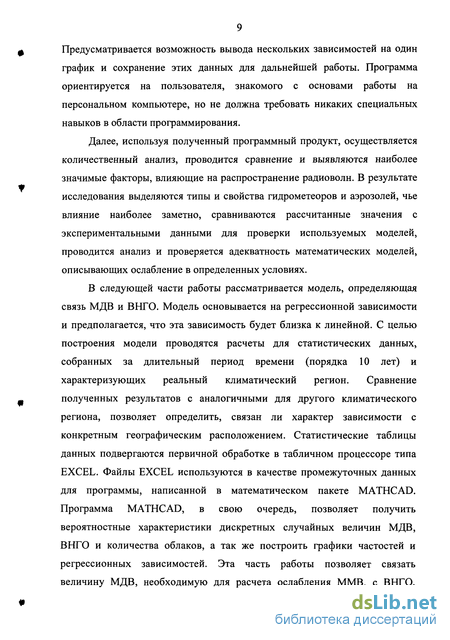 9

Предусматривается возможность вывода нескольких зависимостей на один график и сохранение этих данных для дальнейшей работы. Программа ориентируется на пользователя, знакомого с основами работы на персональном компьютере, но не должна требовать никаких специальных навыков в области программирования.

Далее, используя полученный программный продукт, осуществляется количественный анализ, проводится сравнение и выявляются наиболее значимые факторы, влияющие на распространение радиоволн. В результате исследования выделяются типы и свойства гидрометеоров и аэрозолей, чье влияние наиболее заметно, сравниваются рассчитанные значения с экспериментальными данными для проверки используемых моделей, проводится анализ и проверяется адекватность математических моделей, описывающих ослабление в определенных условиях.

В следующей части работы рассматривается модель, определяющая связь МДВ и ВНГО. Модель основывается на регрессионной зависимости и предполагается, что эта зависимость будет близка к линейной. С целью построения модели проводятся расчеты для статистических данных, собранных за длительный период времени (порядка 10 лет) и характеризующих реальный климатический регион. Сравнение полученных результатов с аналогичными для другого климатического региона, позволяет определить, связан ли характер зависимости с конкретным географическим расположением. Статистические таблицы данных подвергаются первичной обработке в табличном процессоре типа EXCEL. Файлы EXCEL используются в качестве промежуточных данных для программы, написанной в математическом пакете MATHCAD. Программа MATHCAD, в свою очередь, позволяет получить вероятностные характеристики дискретных случайных величин МДВ, ВНГО и количества облаков, а так же построить графики частостей и регрессионных зависимостей. Эта часть работы позволяет связать величину МДВ, необходимую для расчета ослабления ММВ, с ВНГО.

dsLib.net
библиотека диссертаций